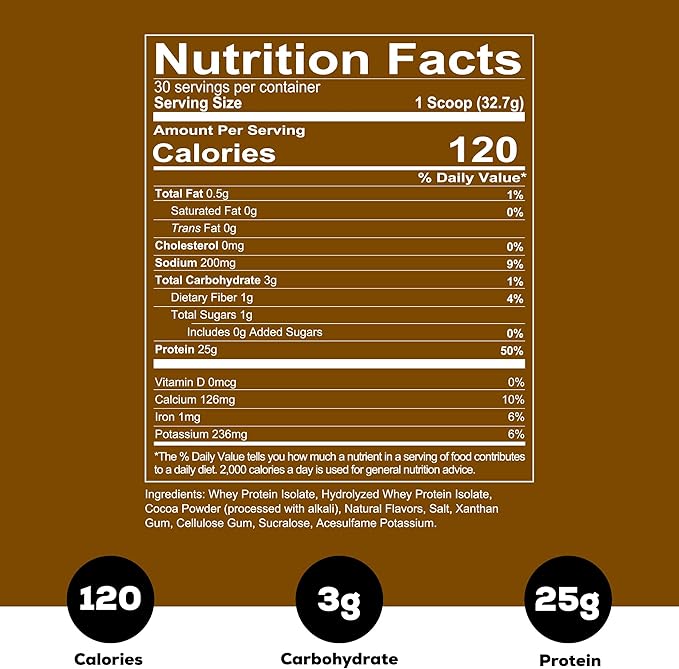 Nutrition Facts
30 servings per container
Serving Size 1 Scoop (32.7g)

Amount Per Serving
Calories 120

| | % Daily Value* |
|---|---|
| Total Fat 0.5g | 1% |
| Saturated Fat 0g | 0% |
| Trans Fat 0g | |
| Cholesterol 0mg | 0% |
| Sodium 200mg | 9% |
| Total Carbohydrate 3g | 1% |
| Dietary Fiber 1g | 4% |
| Total Sugars 1g | |
| Includes 0g Added Sugars | 0% |
| Protein 25g | 50% |
| Vitamin D 0mcg | 0% |
| Calcium 126mg | 10% |
| Iron 1mg | 6% |
| Potassium 236mg | 6% |

*The % Daily Value tells you how much a nutrient in a serving of food contributes to a daily diet. 2,000 calories a day is used for general nutrition advice.

Ingredients: Whey Protein Isolate, Hydrolyzed Whey Protein Isolate, Cocoa Powder (processed with alkali), Natural Flavors, Salt, Xanthan Gum, Cellulose Gum, Sucralose, Acesulfame Potassium.

120
Calories

3g
Carbohydrate

25g
Protein